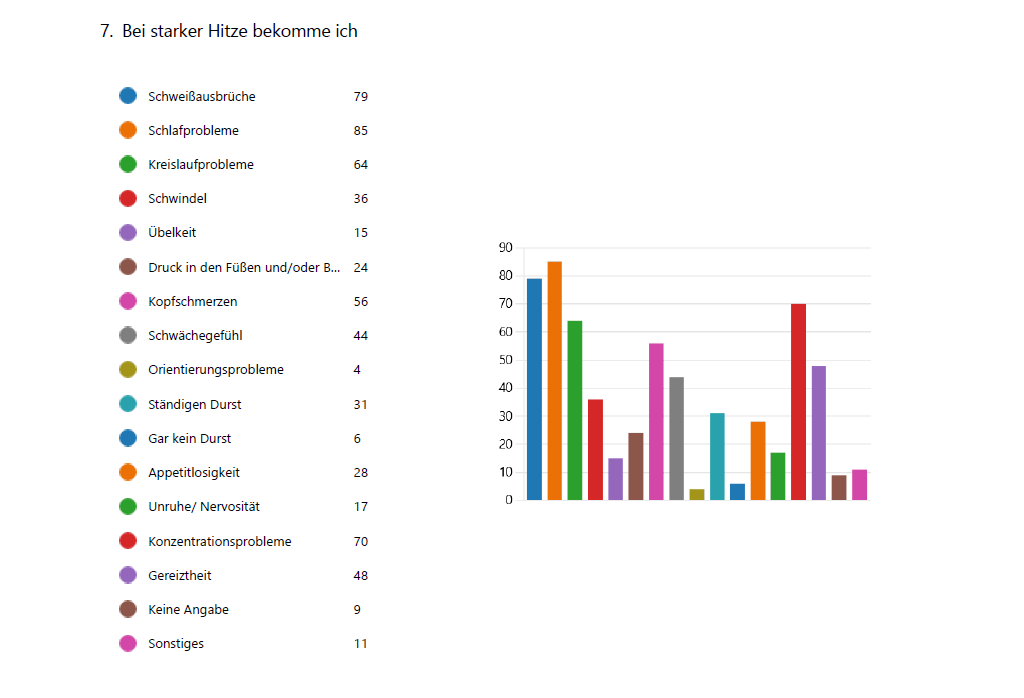 7. Bei starker Hitze bekomme ich

| | |
|---|---|
| Schweißausbrüche | 79 |
| Schlafprobleme | 85 |
| Kreislaufprobleme | 64 |
| Schwindel | 36 |
| Übelkeit | 15 |
| Druck in den Füßen und/oder B... | 24 |
| Kopfschmerzen | 56 |
| Schwächegefühl | 44 |
| Orientierungsprobleme | 4 |
| Ständigen Durst | 31 |
| Gar kein Durst | 6 |
| Appetitlosigkeit | 28 |
| Unruhe/ Nervosität | 17 |
| Konzentrationsprobleme | 70 |
| Gereiztheit | 48 |
| Keine Angabe | 9 |
| Sonstiges | 11 |

90
80
70
60
50
40
30
20
10
0